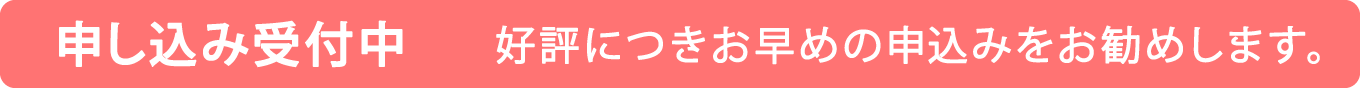 申し込み受付中　好評につきお早めの申込みをお勧めします。